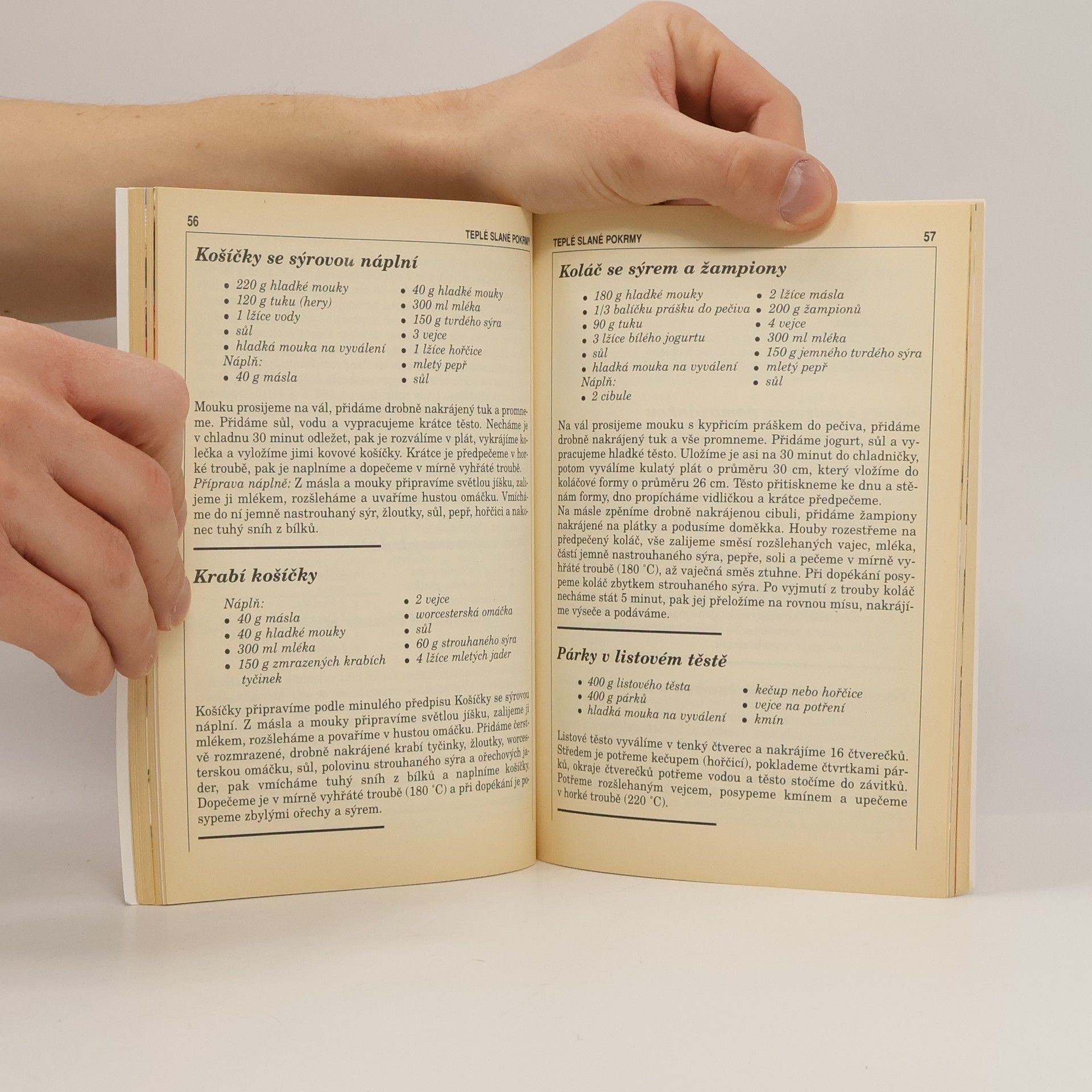 56

TEPLÉ SLANÉ POKRMY

Košíčky se sýrovou náplní

• 220 g hladké mouky
• 120 g tuku (hery)
• 1 lžíce vody
• sůl
• hladká mouka na vyválení
Náplň:
• 40 g másla

• 40 g hladké mouky
• 300 ml mléka
• 150 g tvrdého sýra
• 3 vejce
• 1 lžíce hořčice
• mletý pepř
• sůl

Mouku prosijeme na vál, přidáme drobně nakrájený tuk a promneme. Přidáme sůl, vodu a vypracujeme krátce těsto. Necháme je v chladnu 30 minut odležet, pak je rozválíme v plát, vykrájíme kolečka a vyložíme jimi kovové košíčky. Krátce je předpečeme v horké troubě, pak je naplníme a dopečeme v mírně vyhřáté troubě.
Příprava náplně: Z másla a mouky připravíme světlou jíšku, zalijeme ji mlékem, rozšleháme a uvaříme hustou omáčku. Vmícháme do ní jemně nastrouhaný sýr, žloutky, sůl, pepř, hořčici a nakonec tuhý sníh z bílků.

Krabí košíčky

Náplň:
• 40 g másla
• 40 g hladké mouky
• 300 ml mléka
• 150 g zmrazených krabích tyčinek

• 2 vejce
• worcesterská omáčka
• sůl
• 60 g strouhaného sýra
• 4 lžíce mletých jader

Košíčky připravíme podle minulého předpisu Košíčky se sýrovou náplní. Z másla a mouky připravíme světlou jíšku, zalijeme ji mlékem, rozšleháme a povaříme v hustou omáčku. Přidáme čerstvě rozmrazené, drobně nakrájené krabí tyčinky, žloutky, worcesterskou omáčku, sůl, polovinu strouhaného sýra a ořechových jader, pak vmícháme tuhý sníh z bílků a naplníme košíčky. Dopečeme je v mírně vyhřáté troubě (180 °C) a při dopékání je posypeme zbylými ořechy a sýrem.

TEPLÉ SLANÉ POKRMY

57

Koláč se sýrem a žampiony

• 180 g hladké mouky
• 1/3 balíčku prášku do pečiva
• 90 g tuku
• 3 lžíce bílého jogurtu
• sůl
• hladká mouka na vyválení
Náplň:
• 2 cibule

• 2 lžíce másla
• 200 g žampionů
• 4 vejce
• 300 ml mléka
• 150 g jemného tvrdého sýra
• mletý pepř
• sůl

Na vál prosijeme mouku s kypřicím práškem do pečiva, přidáme drobně nakrájený tuk a vše promneme. Přidáme jogurt, sůl a vypracujeme hladké těsto. Uložíme je asi na 30 minut do chladničky, potom vyválíme kulatý plát o průměru 30 cm, který vložíme do koláčové formy o průměru 26 cm. Těsto přitiskneme ke dnu a stěnám formy, dno propícháme vidličkou a krátce předpečeme.
Na másle zpěníme drobně nakrájenou cibuli, přidáme žampiony nakrájené na plátky a podusíme doměkka. Houby rozestřeme na předpečený koláč, vše zalijeme směsí rozšlehaných vajec, mléka, částí jemně nastrouhaného sýra, pepře, soli a pečeme v mírně vyhřáté troubě (180 °C), až vaječná směs ztuhne. Při dopékání posypeme koláč zbytkem strouhaného sýra. Po vyjmutí z trouby koláč necháme stát 5 minut, pak jej přeložíme na rovnou mísu, nakrájíme výseče a podáváme.

Párky v listovém těstě

• 400 g listového těsta
• 400 g párků
• hladká mouka na vyválení

• kečup nebo hořčice
• vejce na potření
• kmín

Listové těsto vyválíme v tenký čtverec a nakrájíme 16 čtverečků. Středem je potřeme kečupem (hořčicí), poklademe čtvrtkami párků, okraje čtverečků potřeme vodou a těsto stočíme do závitků. Potřeme rozšlehaným vejcem, posypeme kmínem a upečeme v horké troubě (220 °C).